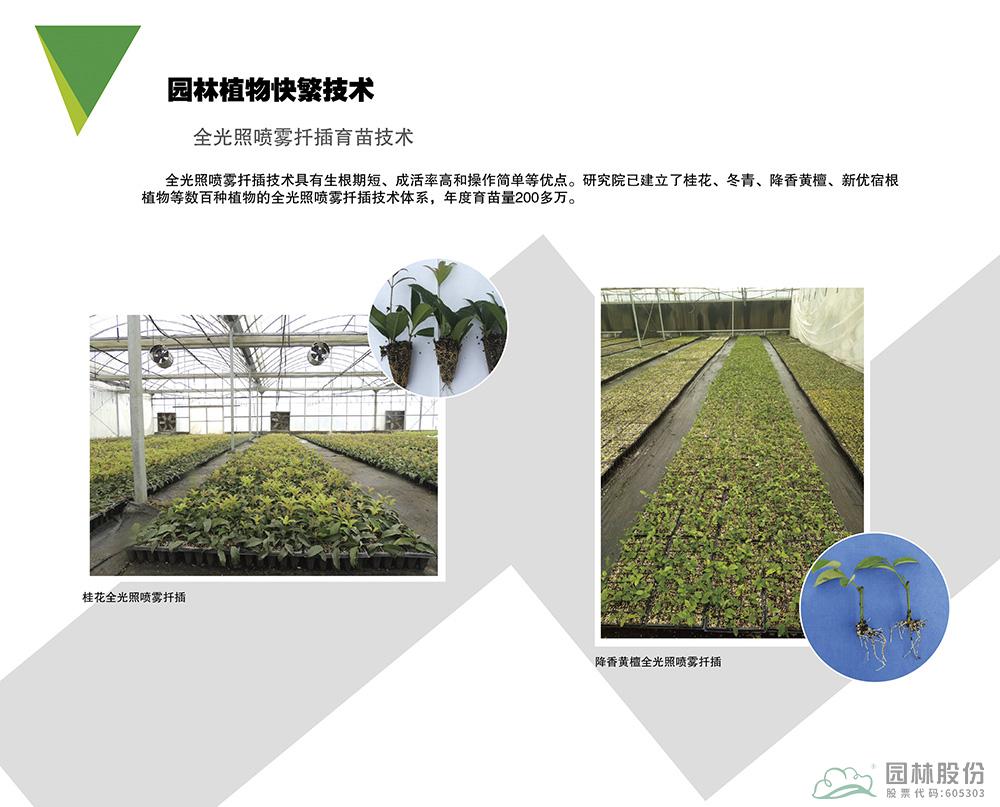 园林植物快繁技术

全光照喷雾扦插育苗技术

全光照喷雾扦插技术具有生根期短、成活率高和操作简单等优点。研究院已建立了桂花、冬青、降香黄檀、新优宿根植物等数百种植物的全光照喷雾扦插技术体系，年度育苗量200多万。

桂花全光照喷雾扦插

降香黄檀全光照喷雾扦插

园林股份
股票代码:605303